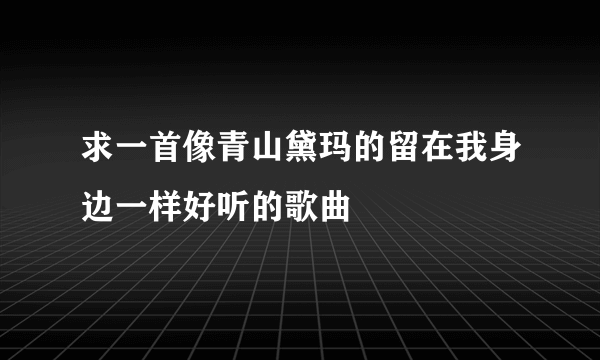 求一首像青山黛玛的留在我身边一样好听的歌曲